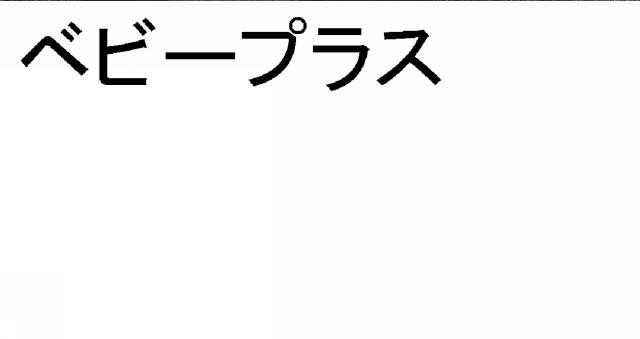 ベビープラス